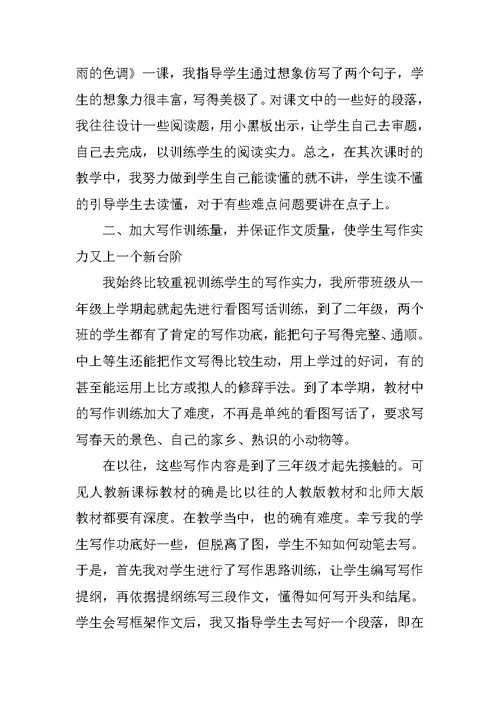 雨的色调》一课，我指导学生通过想象仿写了两个句子，学生的想象力很丰富，写得美极了。对课文中的一些好的段落，我往往设计一些阅读题，用小黑板出示，让学生自己去审题，自己去完成，以训练学生的阅读实力。总之，在其次课时的教学中，我努力做到学生自己能读懂的就不讲，学生读不懂的引导学生去读懂，对于有些难点问题要讲在点子上。

二、加大写作训练量，并保证作文质量，使学生写作实力又上一个新台阶

我始终比较重视训练学生的写作实力，我所带班级从一年级上学期起就起先进行看图写话训练，到了二年级，两个班的学生都有了肯定的写作功底，能把句子写得完整、通顺。中上等生还能把作文写得比较生动，用上学过的好词，有的甚至能运用上比方或拟人的修辞手法。到了本学期，教材中的写作训练加大了难度，不再是单纯的看图写话了，要求写写春天的景色、自己的家乡、熟识的小动物等。

在以往，这些写作内容是到了三年级才起先接触的。可见人教新课标教材的确是比以往的人教版教材和北师大版教材都要有深度。在教学当中，也的确有难度。幸亏我的学生写作功底好一些，但脱离了图，学生不知如何动笔去写。于是，首先我对学生进行了写作思路训练，让学生编写写作提纲，再依据提纲练写三段作文，懂得如何写开头和结尾。学生会写框架作文后，我又指导学生去写好一个段落，即在